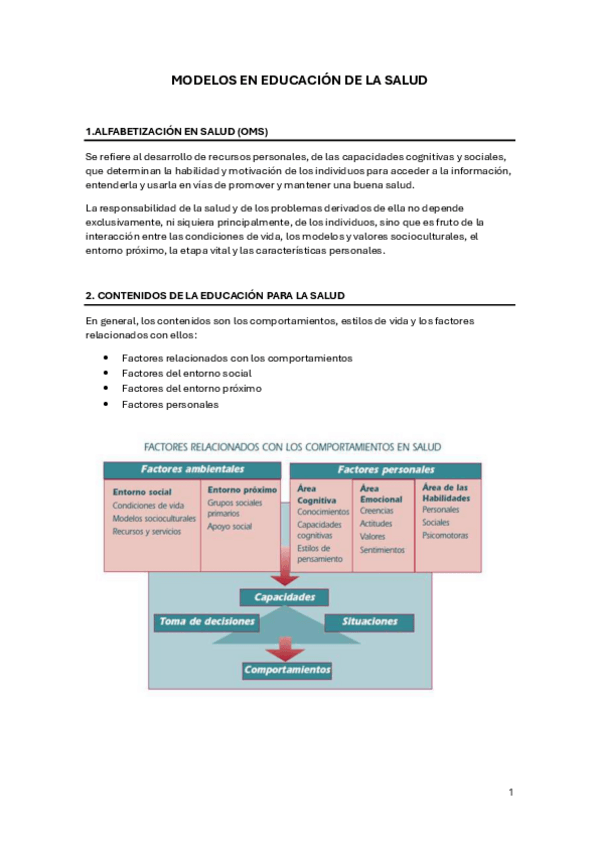 MODELOS EN EDUCACIÓN DE LA SALUD

1.ALFABETIZACIÓN EN SALUD (OMS)

Se refiere al desarrollo de recursos personales, de las capacidades cognitivas y sociales, que determinan la habilidad y motivación de los individuos para acceder a la información, entenderla y usarla en vías de promover y mantener una buena salud.

La responsabilidad de la salud y de los problemas derivados de ella no depende exclusivamente, ni siquiera principalmente, de los individuos, sino que es fruto de la interacción entre las condiciones de vida, los modelos y valores socioculturales, el entorno próximo, la etapa vital y las características personales.

2. CONTENIDOS DE LA EDUCACIÓN PARA LA SALUD

En general, los contenidos son los comportamientos, estilos de vida y los factores relacionados con ellos:

• Factores relacionados con los comportamientos
• Factores del entorno social
• Factores del entorno próximo
• Factores personales

FACTORES RELACIONADOS CON LOS COMPORTAMIENTOS EN SALUD

Factores ambientales

Entorno social
Condiciones de vida
Modelos socioculturales
Recursos y servicios

Entorno próximo
Grupos sociales primarios
Apoyo social

Factores personales

Área Cognitiva
Conocimientos
Capacidades cognitivas
Estilos de pensamiento

Área Emocional
Creencias
Actitudes
Valores
Sentimientos

Área de las Habilidades
Personales
Sociales
Psicomotoras

Capacidades

Toma de decisiones

Situaciones

Comportamientos

1